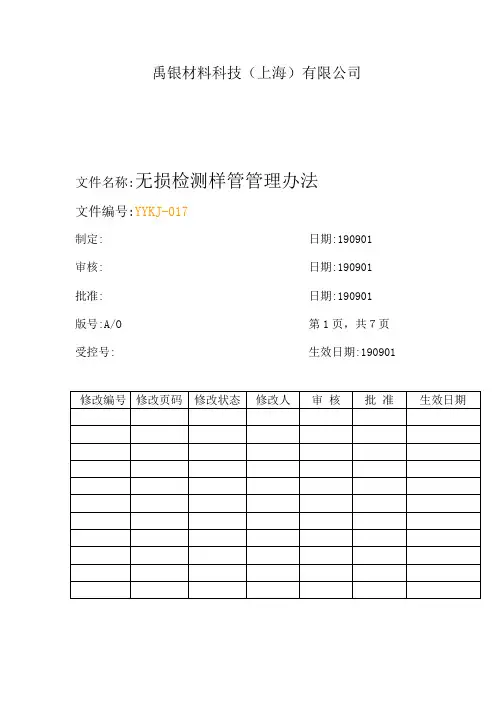 禹银材料科技（上海）有限公司

文件名称:无损检测样管管理办法

文件编号:YYKJ-017

制定: 日期:190901

审核: 日期:190901

批准: 日期:190901

版号:A/0 第 1 页，共 7 页

受控号: 生效日期:190901

| 修改编号 | 修改页码 | 修改状态 | 修改人 | 审 核 | 批 准 | 生效日期 |
|---|---|---|---|---|---|---|
| | | | | | | |
| | | | | | | |
| | | | | | | |
| | | | | | | |
| | | | | | | |
| | | | | | | |
| | | | | | | |
| | | | | | | |
| | | | | | | |
| | | | | | | |
| | | | | | | |